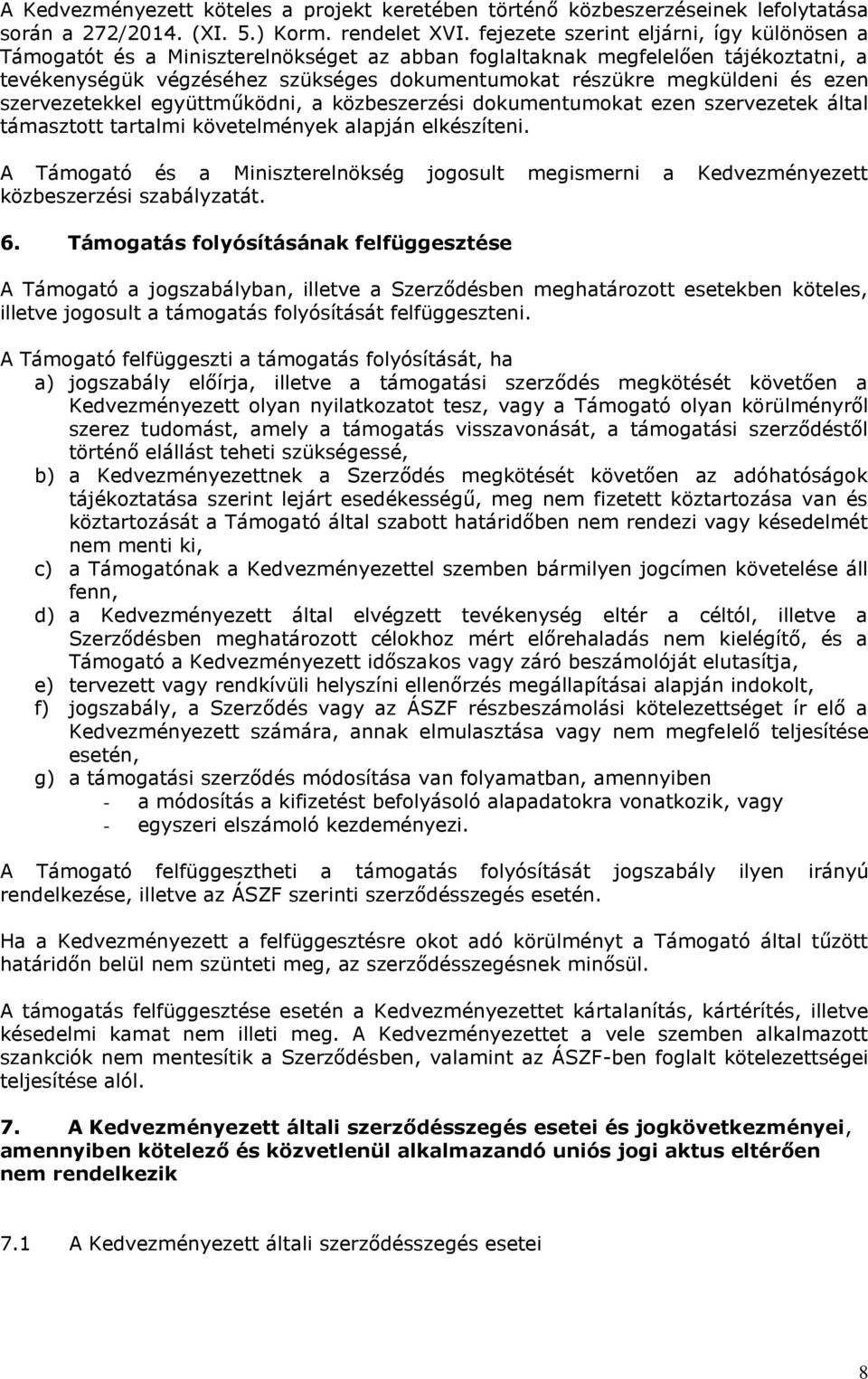 A Kedvezményezett köteles a projekt keretében történő közbeszerzéseinek lefolytatása során a 272/2014. (XI. 5.) Korm. rendelet XVI. fejezete szerint eljárni, így különösen a Támogatót és a Miniszterelnökséget az abban foglaltaknak megfelelően tájékoztatni, a tevékenységük végzéséhez szükséges dokumentumokat részükre megküldeni és ezen szervezetekkel együttműködni, a közbeszerzési dokumentumokat ezen szervezetek által támasztott tartalmi követelmények alapján elkészíteni.

A Támogató és a Miniszterelnökség jogosult megismerni a Kedvezményezett közbeszerzési szabályzatát.

6. Támogatás folyósításának felfüggesztése

A Támogató a jogszabályban, illetve a Szerződésben meghatározott esetekben köteles, illetve jogosult a támogatás folyósítását felfüggeszteni.

A Támogató felfüggeszti a támogatás folyósítását, ha
a) jogszabály előírja, illetve a támogatási szerződés megkötését követően a Kedvezményezett olyan nyilatkozatot tesz, vagy a Támogató olyan körülményről szerez tudomást, amely a támogatás visszavonását, a támogatási szerződéstől történő elállást teheti szükségessé,
b) a Kedvezményezettnek a Szerződés megkötését követően az adóhatóságok tájékoztatása szerint lejárt esedékességű, meg nem fizetett köztartozása van és köztartozását a Támogató által szabott határidőben nem rendezi vagy késedelmét nem menti ki,
c) a Támogatónak a Kedvezményezettel szemben bármilyen jogcímen követelése áll fenn,
d) a Kedvezményezett által elvégzett tevékenység eltér a céltól, illetve a Szerződésben meghatározott célokhoz mért előrehaladás nem kielégítő, és a Támogató a Kedvezményezett időszakos vagy záró beszámolóját elutasítja,
e) tervezett vagy rendkívüli helyszíni ellenőrzés megállapításai alapján indokolt,
f) jogszabály, a Szerződés vagy az ÁSZF részbeszámolási kötelezettséget ír elő a Kedvezményezett számára, annak elmulasztása vagy nem megfelelő teljesítése esetén,
g) a támogatási szerződés módosítása van folyamatban, amennyiben
- a módosítás a kifizetést befolyásoló alapadatokra vonatkozik, vagy
- egyszeri elszámoló kezdeményezi.

A Támogató felfüggesztheti a támogatás folyósítását jogszabály ilyen irányú rendelkezése, illetve az ÁSZF szerinti szerződésszegés esetén.

Ha a Kedvezményezett a felfüggesztésre okot adó körülményt a Támogató által tűzött határidőn belül nem szünteti meg, az szerződésszegésnek minősül.

A támogatás felfüggesztése esetén a Kedvezményezettet kártalanítás, kártérítés, illetve késedelmi kamat nem illeti meg. A Kedvezményezettet a vele szemben alkalmazott szankciók nem mentesítik a Szerződésben, valamint az ÁSZF-ben foglalt kötelezettségei teljesítése alól.

7. A Kedvezményezett általi szerződésszegés esetei és jogkövetkezményei, amennyiben kötelező és közvetlenül alkalmazandó uniós jogi aktus eltérően nem rendelkezik

7.1 A Kedvezményezett általi szerződésszegés esetei

8